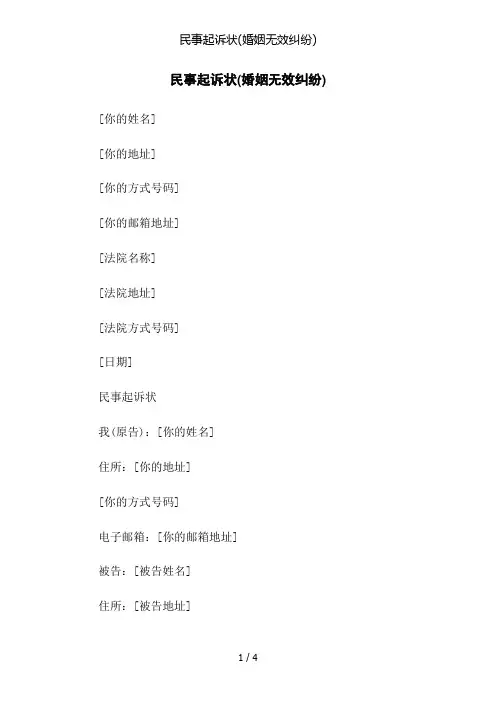 民事起诉状(婚姻无效纠纷)

民事起诉状(婚姻无效纠纷)

[你的姓名]

[你的地址]

[你的方式号码]

[你的邮箱地址]

[法院名称]

[法院地址]

[法院方式号码]

[日期]

民事起诉状

我(原告)：[你的姓名]

住所：[你的地址]

[你的方式号码]

电子邮箱：[你的邮箱地址]

被告：[被告姓名]

住所：[被告地址]

1 / 4